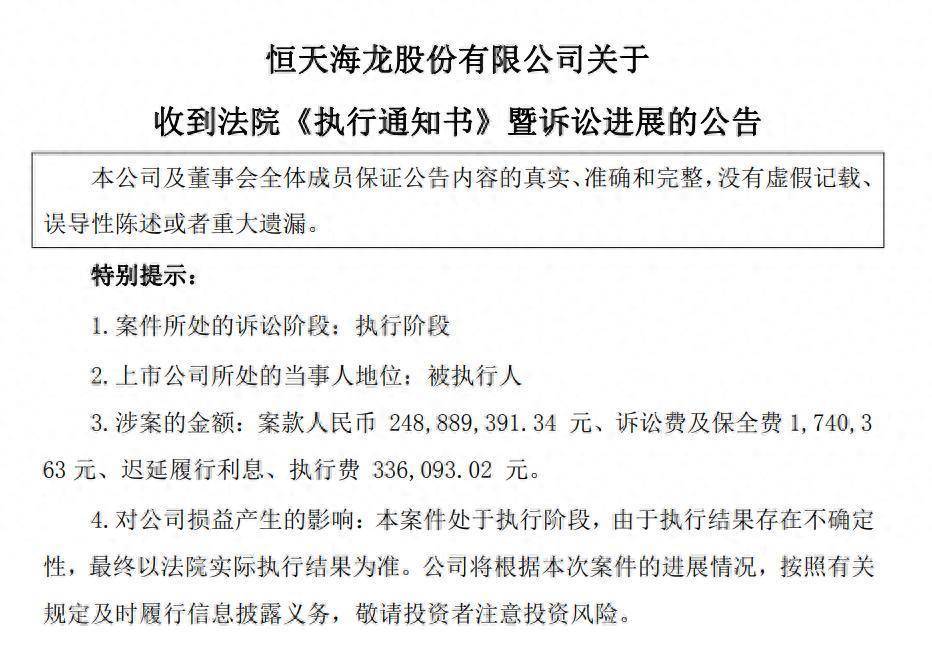 恒天海龙股份有限公司关于

收到法院《执行通知书》暨诉讼进展的公告

本公司及董事会全体成员保证公告内容的真实、准确和完整，没有虚假记载、误导性陈述或者重大遗漏。

特别提示：

1.案件所处的诉讼阶段：执行阶段

2.上市公司所处的当事人地位：被执行人

3.涉案的金额：案款人民币248,889,391.34元、诉讼费及保全费1,740,363元、迟延履行利息、执行费336,093.02元。

4.对公司损益产生的影响：本案件处于执行阶段，由于执行结果存在不确定性，最终以法院实际执行结果为准。公司将根据本次案件的进展情况，按照有关规定及时履行信息披露义务，敬请投资者注意投资风险。